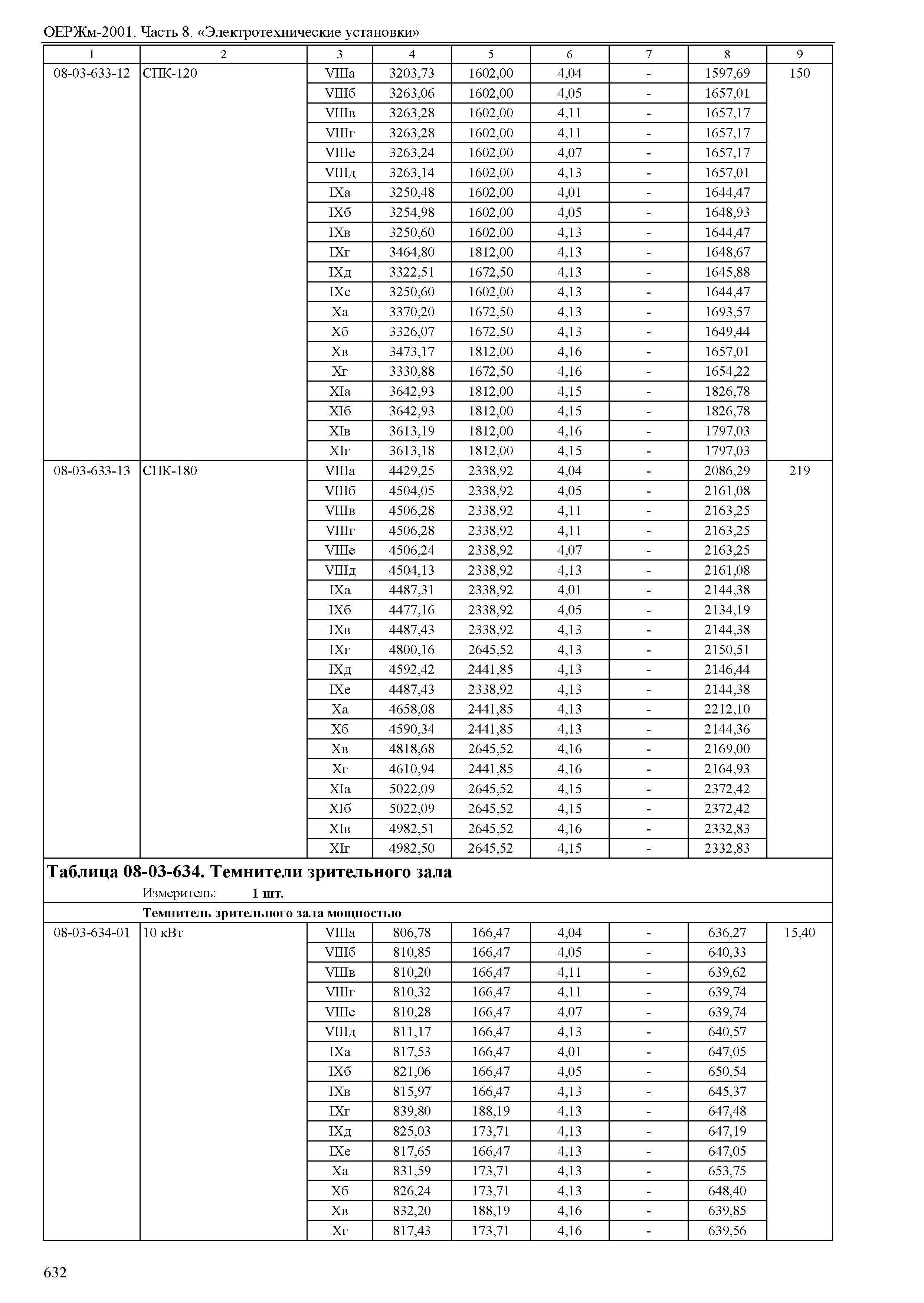 ОЕРЖм-2001. Часть 8. «Электротехнические установки»

| 1 | 2 | 3 | 4 | 5 | 6 | 7 | 8 | 9 |
|---|---|---|---|---|---|---|---|---|
| 08-03-633-12 | СПК-120 | VIIIа | 3203,73 | 1602,00 | 4,04 | - | 1597,69 | 150 |
| | | VIIIб | 3263,06 | 1602,00 | 4,05 | - | 1657,01 | |
| | | VIIIв | 3263,28 | 1602,00 | 4,11 | - | 1657,17 | |
| | | VIIIг | 3263,28 | 1602,00 | 4,11 | - | 1657,17 | |
| | | VIIIе | 3263,24 | 1602,00 | 4,07 | - | 1657,17 | |
| | | VIIIд | 3263,14 | 1602,00 | 4,13 | - | 1657,01 | |
| | | IXа | 3250,48 | 1602,00 | 4,01 | - | 1644,47 | |
| | | IXб | 3254,98 | 1602,00 | 4,05 | - | 1648,93 | |
| | | IXв | 3250,60 | 1602,00 | 4,13 | - | 1644,47 | |
| | | IXг | 3464,80 | 1812,00 | 4,13 | - | 1648,67 | |
| | | IXд | 3322,51 | 1672,50 | 4,13 | - | 1645,88 | |
| | | IXе | 3250,60 | 1602,00 | 4,13 | - | 1644,47 | |
| | | Xа | 3370,20 | 1672,50 | 4,13 | - | 1693,57 | |
| | | Xб | 3326,07 | 1672,50 | 4,13 | - | 1649,44 | |
| | | Xв | 3473,17 | 1812,00 | 4,16 | - | 1657,01 | |
| | | Xг | 3330,88 | 1672,50 | 4,16 | - | 1654,22 | |
| | | XIа | 3642,93 | 1812,00 | 4,15 | - | 1826,78 | |
| | | XIб | 3642,93 | 1812,00 | 4,15 | - | 1826,78 | |
| | | XIв | 3613,19 | 1812,00 | 4,16 | - | 1797,03 | |
| | | XIг | 3613,18 | 1812,00 | 4,15 | - | 1797,03 | |
| 08-03-633-13 | СПК-180 | VIIIа | 4429,25 | 2338,92 | 4,04 | - | 2086,29 | 219 |
| | | VIIIб | 4504,05 | 2338,92 | 4,05 | - | 2161,08 | |
| | | VIIIв | 4506,28 | 2338,92 | 4,11 | - | 2163,25 | |
| | | VIIIг | 4506,28 | 2338,92 | 4,11 | - | 2163,25 | |
| | | VIIIе | 4506,24 | 2338,92 | 4,07 | - | 2163,25 | |
| | | VIIIд | 4504,13 | 2338,92 | 4,13 | - | 2161,08 | |
| | | IXа | 4487,31 | 2338,92 | 4,01 | - | 2144,38 | |
| | | IXб | 4477,16 | 2338,92 | 4,05 | - | 2134,19 | |
| | | IXв | 4487,43 | 2338,92 | 4,13 | - | 2144,38 | |
| | | IXг | 4800,16 | 2645,52 | 4,13 | - | 2150,51 | |
| | | IXд | 4592,42 | 2441,85 | 4,13 | - | 2146,44 | |
| | | IXе | 4487,43 | 2338,92 | 4,13 | - | 2144,38 | |
| | | Xа | 4658,08 | 2441,85 | 4,13 | - | 2212,10 | |
| | | Xб | 4590,34 | 2441,85 | 4,13 | - | 2144,36 | |
| | | Xв | 4818,68 | 2645,52 | 4,16 | - | 2169,00 | |
| | | Xг | 4610,94 | 2441,85 | 4,16 | - | 2164,93 | |
| | | XIа | 5022,09 | 2645,52 | 4,15 | - | 2372,42 | |
| | | XIб | 5022,09 | 2645,52 | 4,15 | - | 2372,42 | |
| | | XIв | 4982,51 | 2645,52 | 4,16 | - | 2332,83 | |
| | | XIг | 4982,50 | 2645,52 | 4,15 | - | 2332,83 | |

Таблица 08-03-634. Темнители зрительного зала
Измеритель: 1 шт.

Темнитель зрительного зала мощностью

| | | | | | | | | |
|---|---|---|---|---|---|---|---|---|
| 08-03-634-01 | 10 кВт | VIIIа | 806,78 | 166,47 | 4,04 | - | 636,27 | 15,40 |
| | | VIIIб | 810,85 | 166,47 | 4,05 | - | 640,33 | |
| | | VIIIв | 810,20 | 166,47 | 4,11 | - | 639,62 | |
| | | VIIIг | 810,32 | 166,47 | 4,11 | - | 639,74 | |
| | | VIIIе | 810,28 | 166,47 | 4,07 | - | 639,74 | |
| | | VIIIд | 811,17 | 166,47 | 4,13 | - | 640,57 | |
| | | IXа | 817,53 | 166,47 | 4,01 | - | 647,05 | |
| | | IXб | 821,06 | 166,47 | 4,05 | - | 650,54 | |
| | | IXв | 815,97 | 166,47 | 4,13 | - | 645,37 | |
| | | IXг | 839,80 | 188,19 | 4,13 | - | 647,48 | |
| | | IXд | 825,03 | 173,71 | 4,13 | - | 647,19 | |
| | | IXе | 817,65 | 166,47 | 4,13 | - | 647,05 | |
| | | Xа | 831,59 | 173,71 | 4,13 | - | 653,75 | |
| | | Xб | 826,24 | 173,71 | 4,13 | - | 648,40 | |
| | | Xв | 832,20 | 188,19 | 4,16 | - | 639,85 | |
| | | Xг | 817,43 | 173,71 | 4,16 | - | 639,56 | |

632